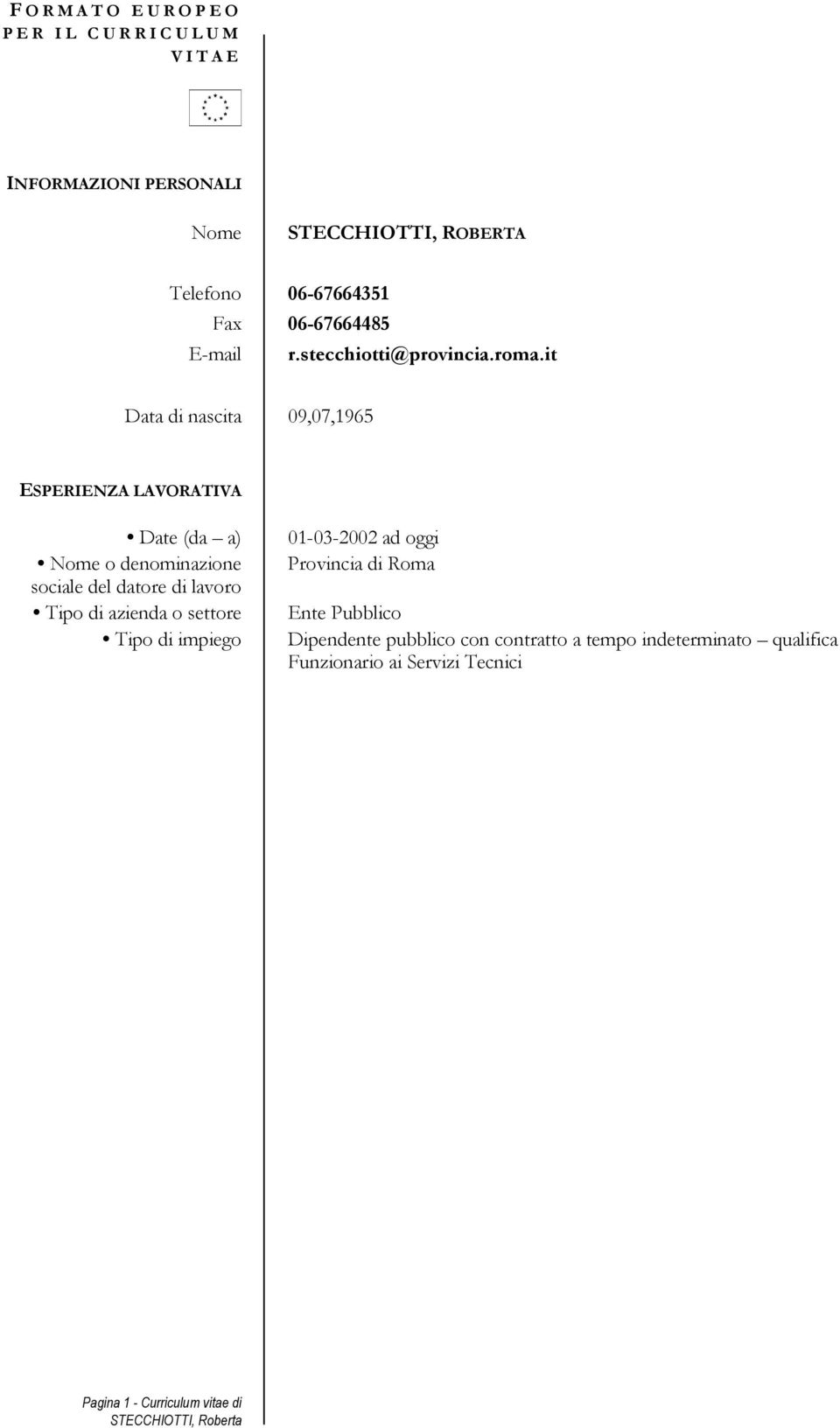 FORMATO EUROPEO PER IL CURRICULUM VITAE

INFORMAZIONI PERSONALI

Nome STECCHIOTTI, ROBERTA

Telefono 06-67664351
Fax 06-67664485
E-mail r.stecchiotti@provincia.roma.it

Data di nascita 09,07,1965

ESPERIENZA LAVORATIVA

• Date (da – a) 01-03-2002 ad oggi
• Nome o denominazione sociale del datore di lavoro Provincia di Roma
• Tipo di azienda o settore Ente Pubblico
• Tipo di impiego Dipendente pubblico con contratto a tempo indeterminato – qualifica Funzionario ai Servizi Tecnici

Pagina 1 - Curriculum vitae di STECCHIOTTI, Roberta